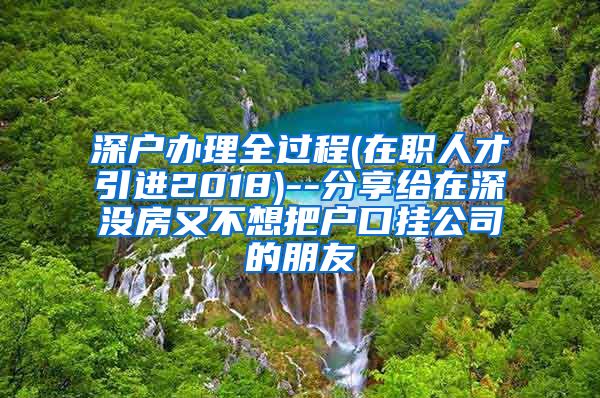 深户办理全过程(在职人才引进2018)--分享给在深没房又不想把户口挂公司的朋友